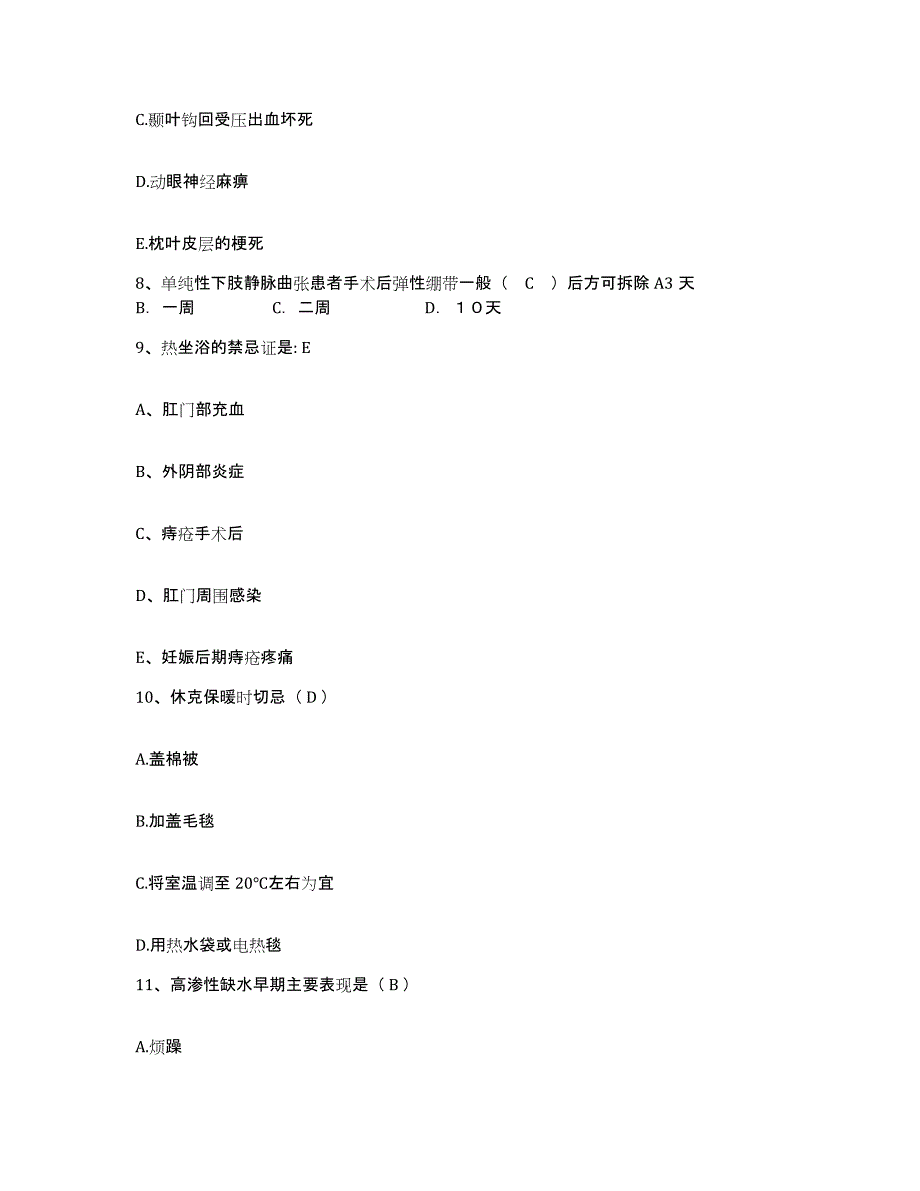 C.颞叶钩回受压出血坏死

D.动眼神经麻痹

E.枕叶皮层的梗死

8、单纯性下肢静脉曲张患者手术后弹性绷带一般（ C ）后方可拆除 A3 天
B. 一周 C. 二周 D. １０天

9、热坐浴的禁忌证是: E

A、肛门部充血

B、外阴部炎症

C、痔疮手术后

D、肛门周围感染

E、妊娠后期痔疮疼痛

10、休克保暖时切忌（ D ）

A.盖棉被

B.加盖毛毯

C.将室温调至 20°C左右为宜

D.用热水袋或电热毯

11、高渗性缺水早期主要表现是（ B ）

A.烦躁